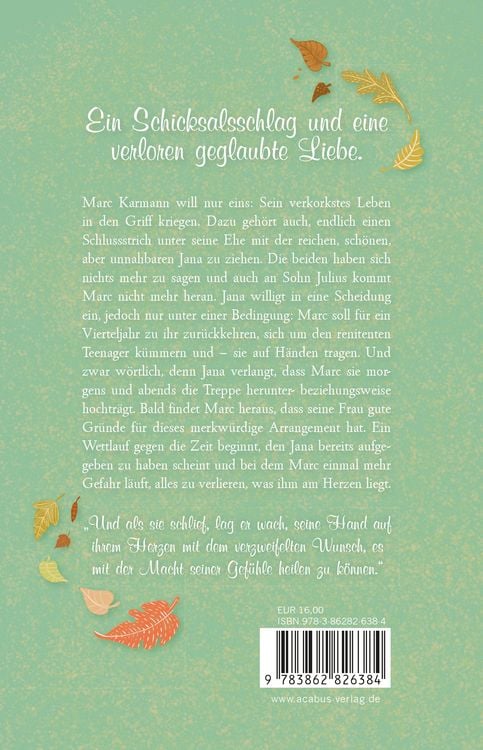 Ein Schicksalsschlag und eine verloren geglaubte Liebe.

Marc Karmann will nur eins: Sein verkorkstes Leben in den Griff kriegen. Dazu gehört auch, endlich einen Schlussstrich unter seine Ehe mit der reichen, schönen, aber unnahbaren Jana zu ziehen. Die beiden haben sich nichts mehr zu sagen und auch an Sohn Julius kommt Marc nicht mehr heran. Jana willigt in eine Scheidung ein, jedoch nur unter einer Bedingung: Marc soll für ein Vierteljahr zu ihr zurückkehren, sich um den renitenten Teenager kümmern und – sie auf Händen tragen. Und zwar wörtlich, denn Jana verlangt, dass Marc sie morgens und abends die Treppe herunter- beziehungsweise hochträgt. Bald findet Marc heraus, dass seine Frau gute Gründe für dieses merkwürdige Arrangement hat. Ein Wettlauf gegen die Zeit beginnt, den Jana bereits aufgegeben zu haben scheint und bei dem Marc einmal mehr Gefahr läuft, alles zu verlieren, was ihm am Herzen liegt.

„Und als sie schlief, lag er wach, seine Hand auf ihrem Herzen mit dem verzweifelten Wunsch, es mit der Macht seiner Gefühle heilen zu können."

EUR 16,00
ISBN 978-3-86282-638-4

9 783862 826384

www.acabus-verlag.de